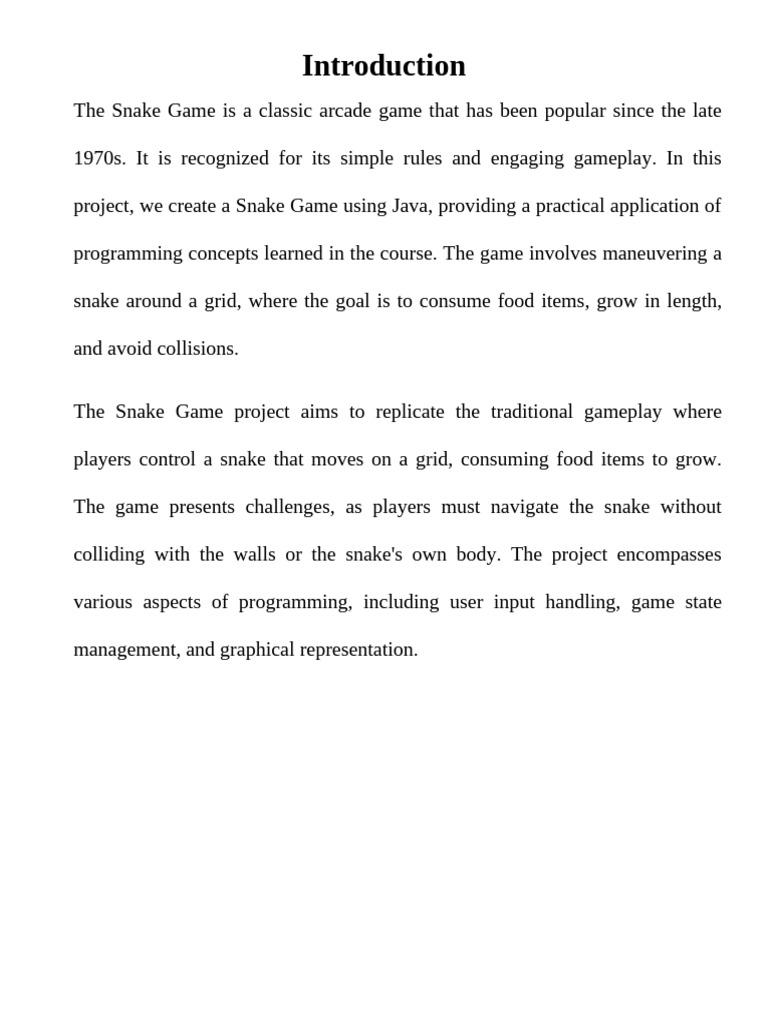 Introduction

The Snake Game is a classic arcade game that has been popular since the late 1970s. It is recognized for its simple rules and engaging gameplay. In this project, we create a Snake Game using Java, providing a practical application of programming concepts learned in the course. The game involves maneuvering a snake around a grid, where the goal is to consume food items, grow in length, and avoid collisions.

The Snake Game project aims to replicate the traditional gameplay where players control a snake that moves on a grid, consuming food items to grow. The game presents challenges, as players must navigate the snake without colliding with the walls or the snake's own body. The project encompasses various aspects of programming, including user input handling, game state management, and graphical representation.